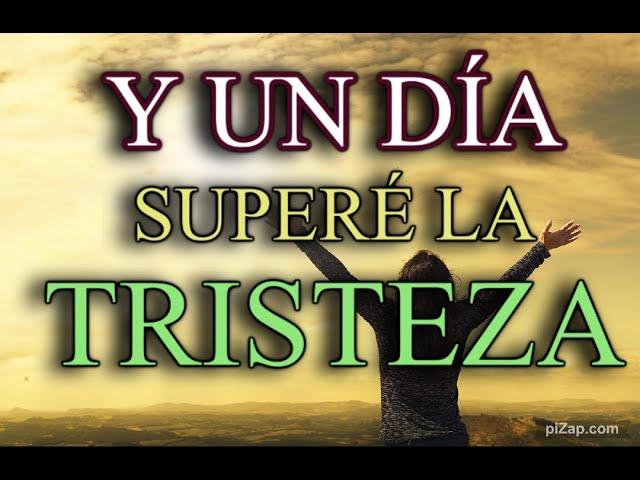 Y UN DÍA
SUPERÉ LA
TRISTEZA

piZap.com